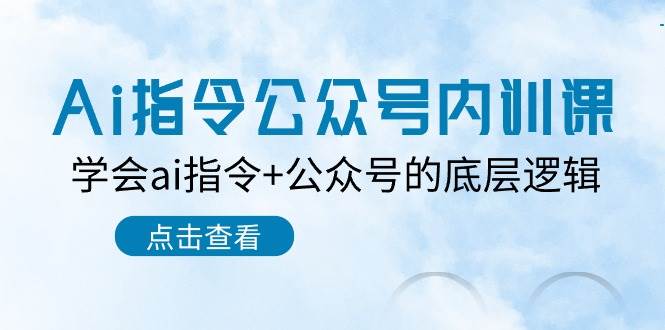 Ai指令公众号内训课

学会ai指令+公众号的底层逻辑

点击查看